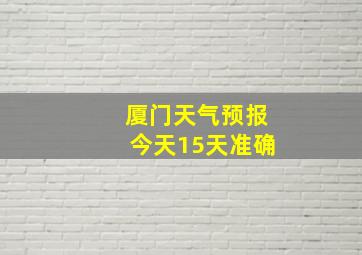 厦门天气预报
今天15天准确